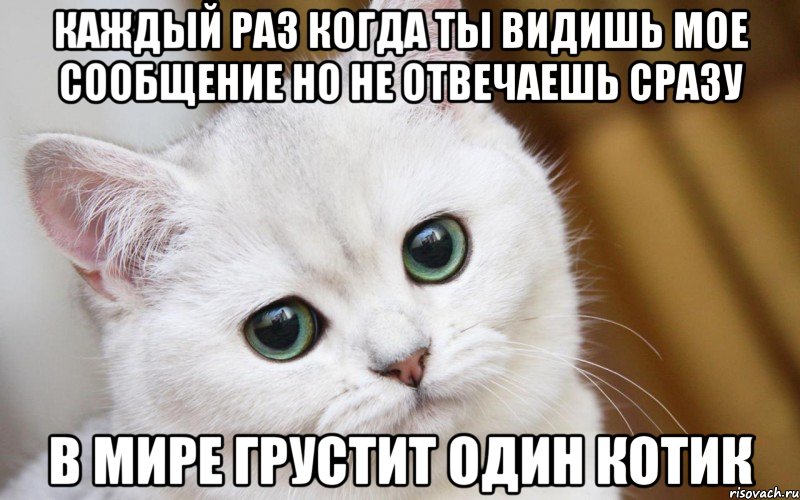 КАЖДЫЙ РАЗ КОГДА ТЫ ВИДИШЬ МОЕ СООБЩЕНИЕ НО НЕ ОТВЕЧАЕШЬ СРАЗУ

В МИРЕ ГРУСТИТ ОДИН КОТИК

risovach.ru